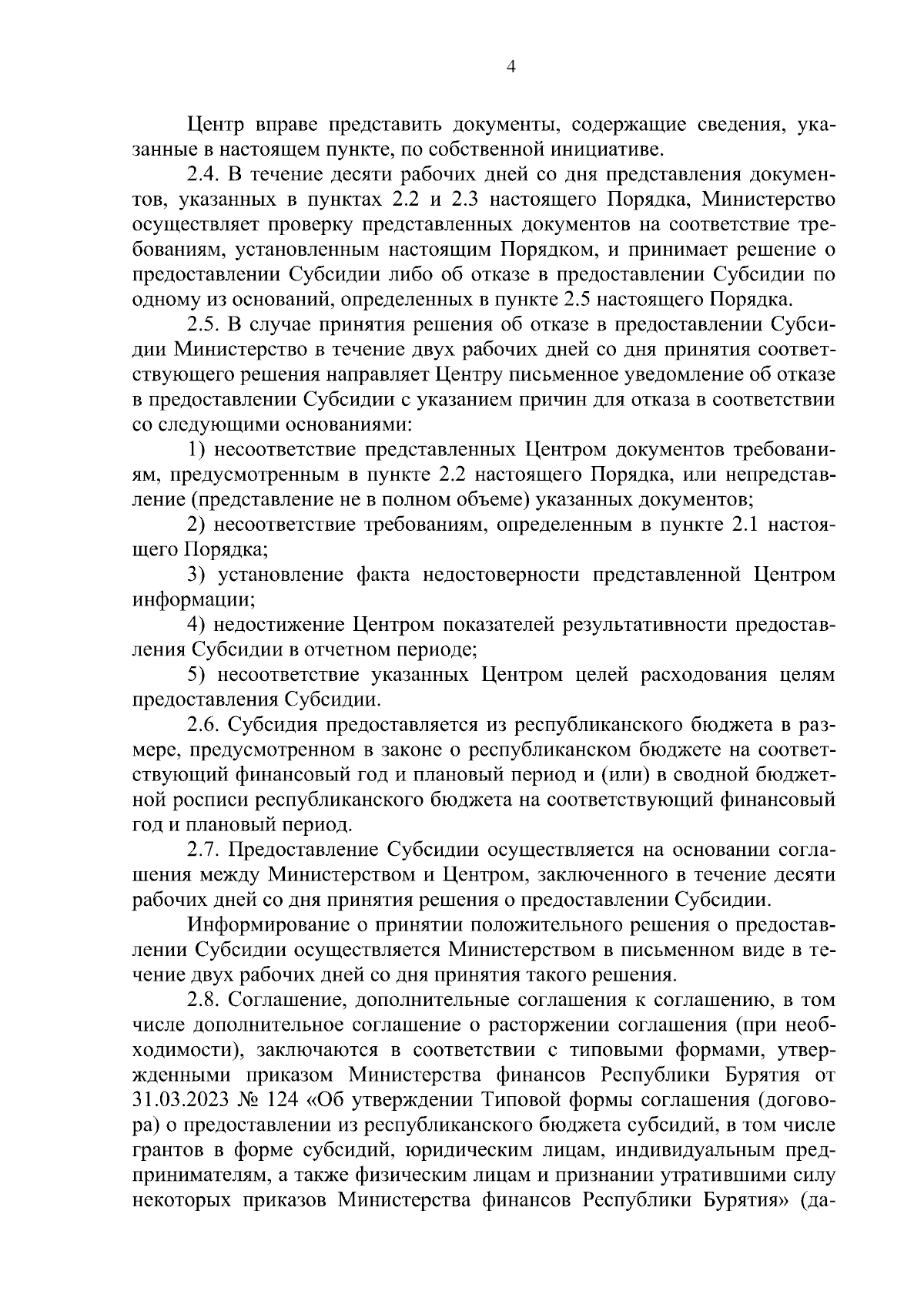 4

Центр вправе представить документы, содержащие сведения, указанные в настоящем пункте, по собственной инициативе.

2.4. В течение десяти рабочих дней со дня представления документов, указанных в пунктах 2.2 и 2.3 настоящего Порядка, Министерство осуществляет проверку представленных документов на соответствие требованиям, установленным настоящим Порядком, и принимает решение о предоставлении Субсидии либо об отказе в предоставлении Субсидии по одному из оснований, определенных в пункте 2.5 настоящего Порядка.

2.5. В случае принятия решения об отказе в предоставлении Субсидии Министерство в течение двух рабочих дней со дня принятия соответствующего решения направляет Центру письменное уведомление об отказе в предоставлении Субсидии с указанием причин для отказа в соответствии со следующими основаниями:

1) несоответствие представленных Центром документов требованиям, предусмотренным в пункте 2.2 настоящего Порядка, или непредставление (представление не в полном объеме) указанных документов;

2) несоответствие требованиям, определенным в пункте 2.1 настоящего Порядка;

3) установление факта недостоверности представленной Центром информации;

4) недостижение Центром показателей результативности предоставления Субсидии в отчетном периоде;

5) несоответствие указанных Центром целей расходования целям предоставления Субсидии.

2.6. Субсидия предоставляется из республиканского бюджета в размере, предусмотренном в законе о республиканском бюджете на соответствующий финансовый год и плановый период и (или) в сводной бюджетной росписи республиканского бюджета на соответствующий финансовый год и плановый период.

2.7. Предоставление Субсидии осуществляется на основании соглашения между Министерством и Центром, заключенного в течение десяти рабочих дней со дня принятия решения о предоставлении Субсидии.

Информирование о принятии положительного решения о предоставлении Субсидии осуществляется Министерством в письменном виде в течение двух рабочих дней со дня принятия такого решения.

2.8. Соглашение, дополнительные соглашения к соглашению, в том числе дополнительное соглашение о расторжении соглашения (при необходимости), заключаются в соответствии с типовыми формами, утвержденными приказом Министерства финансов Республики Бурятия от 31.03.2023 № 124 «Об утверждении Типовой формы соглашения (договора) о предоставлении из республиканского бюджета субсидий, в том числе грантов в форме субсидий, юридическим лицам, индивидуальным предпринимателям, а также физическим лицам и признании утратившими силу некоторых приказов Министерства финансов Республики Бурятия» (да-